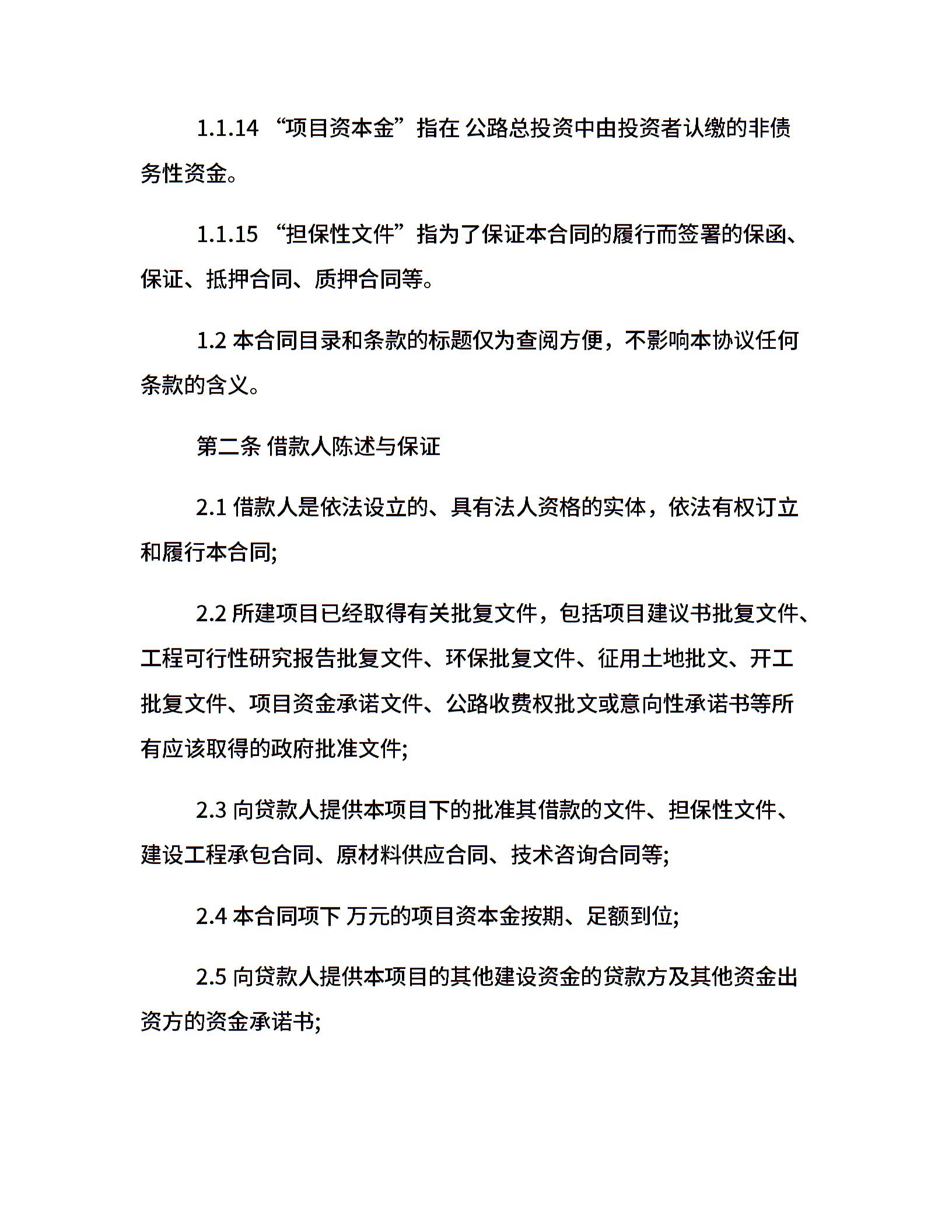 1.1.14 “项目资本金”指在 公路总投资中由投资者认缴的非债务性资金。

1.1.15 “担保性文件”指为了保证本合同的履行而签署的保函、保证、抵押合同、质押合同等。

1.2 本合同目录和条款的标题仅为查阅方便，不影响本协议任何条款的含义。

第二条 借款人陈述与保证

2.1 借款人是依法设立的、具有法人资格的实体，依法有权订立和履行本合同;

2.2 所建项目已经取得有关批复文件，包括项目建议书批复文件、工程可行性研究报告批复文件、环保批复文件、征用土地批文、开工批复文件、项目资金承诺文件、公路收费权批文或意向性承诺书等所有应该取得的政府批准文件;

2.3 向贷款人提供本项目下的批准其借款的文件、担保性文件、建设工程承包合同、原材料供应合同、技术咨询合同等;

2.4 本合同项下 万元的项目资本金按期、足额到位;

2.5 向贷款人提供本项目的其他建设资金的贷款方及其他资金出资方的资金承诺书;